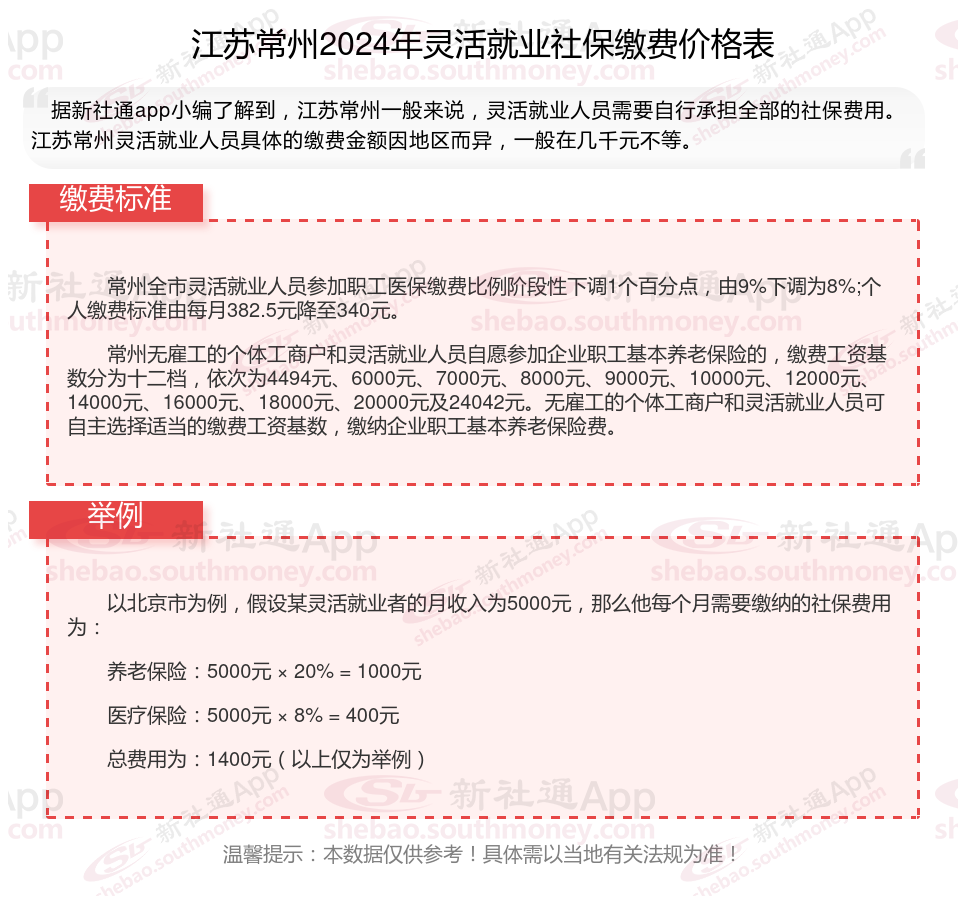 江苏常州2024年灵活就业社保缴费价格表

据新社通app小编了解到，江苏常州一般来说，灵活就业人员需要自行承担全部的社保费用。江苏常州灵活就业人员具体的缴费金额因地区而异，一般在几千元不等。

缴费标准

常州全市灵活就业人员参加职工医保缴费比例阶段性下调1个百分点，由9%下调为8%;个人缴费标准由每月382.5元降至340元。

常州无雇工的个体工商户和灵活就业人员自愿参加企业职工基本养老保险的，缴费工资基数分为十二档，依次为4494元、6000元、7000元、8000元、9000元、10000元、12000元、14000元、16000元、18000元、20000元及24042元。无雇工的个体工商户和灵活就业人员可自主选择适当的缴费工资基数，缴纳企业职工基本养老保险费。

举例

以北京市为例，假设某灵活就业者的月收入为5000元，那么他每个月需要缴纳的社保费用为：

养老保险：5000元 × 20% = 1000元

医疗保险：5000元 × 8% = 400元

总费用为：1400元（以上仅为举例）

温馨提示：本数据仅供参考！具体需以当地有关法规为准！

新社通App
shebao.southmoney.com